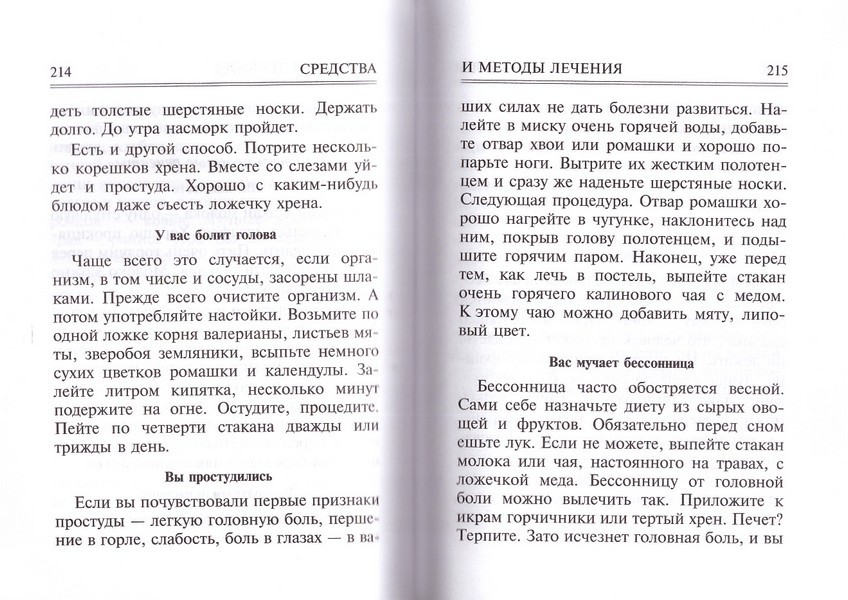 214 СРЕДСТВА

деть толстые шерстяные носки. Держать долго. До утра насморк пройдет.

Есть и другой способ. Потрите несколько корешков хрена. Вместе со слезами уйдет и простуда. Хорошо с каким-нибудь блюдом даже съесть ложечку хрена.

У вас болит голова

Чаще всего это случается, если организм, в том числе и сосуды, засорены шлаками. Прежде всего очистите организм. А потом употребляйте настойки. Возьмите по одной ложке корня валерианы, листьев мяты, зверобоя земляники, всыпьте немного сухих цветков ромашки и календулы. Залейте литром кипятка, несколько минут подержите на огне. Остудите, процедите. Пейте по четверти стакана дважды или трижды в день.

Вы простудились

Если вы почувствовали первые признаки простуды — легкую головную боль, першение в горле, слабость, боль в глазах — в ва-

И МЕТОДЫ ЛЕЧЕНИЯ 215

ших силах не дать болезни развиться. Налейте в миску очень горячей воды, добавьте отвар хвои или ромашки и хорошо попарьте ноги. Вытрите их жестким полотенцем и сразу же наденьте шерстяные носки. Следующая процедура. Отвар ромашки хорошо нагрейте в чугунке, наклонитесь над ним, покрыв голову полотенцем, и подышите горячим паром. Наконец, уже перед тем, как лечь в постель, выпейте стакан очень горячего калинового чая с медом. К этому чаю можно добавить мяту, липовый цвет.

Вас мучает бессонница

Бессонница часто обостряется весной. Сами себе назначьте диету из сырых овощей и фруктов. Обязательно перед сном ешьте лук. Если не можете, выпейте стакан молока или чая, настоянного на травах, с ложечкой меда. Бессонницу от головной боли можно вылечить так. Приложите к икрам горчичники или тертый хрен. Печет? Терпите. Зато исчезнет головная боль, и вы